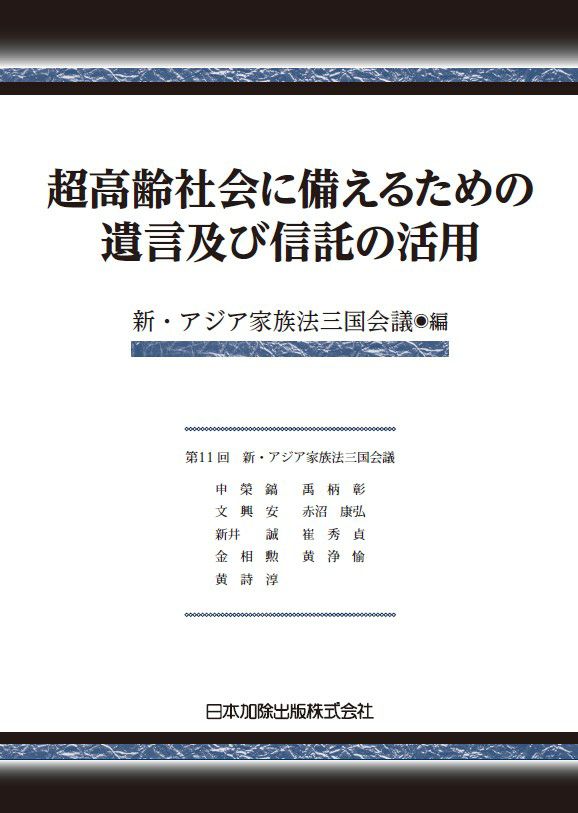 超高齢社会に備えるための
遺言及び信託の活用

新・アジア家族法三国会議◉編

第11回 新・アジア家族法三国会議

申榮鎬 禹柄彰
文興安 赤沼康弘
新井誠 崔秀貞
金相勲 黄浄愉
黄詩淳

日本加除出版株式会社